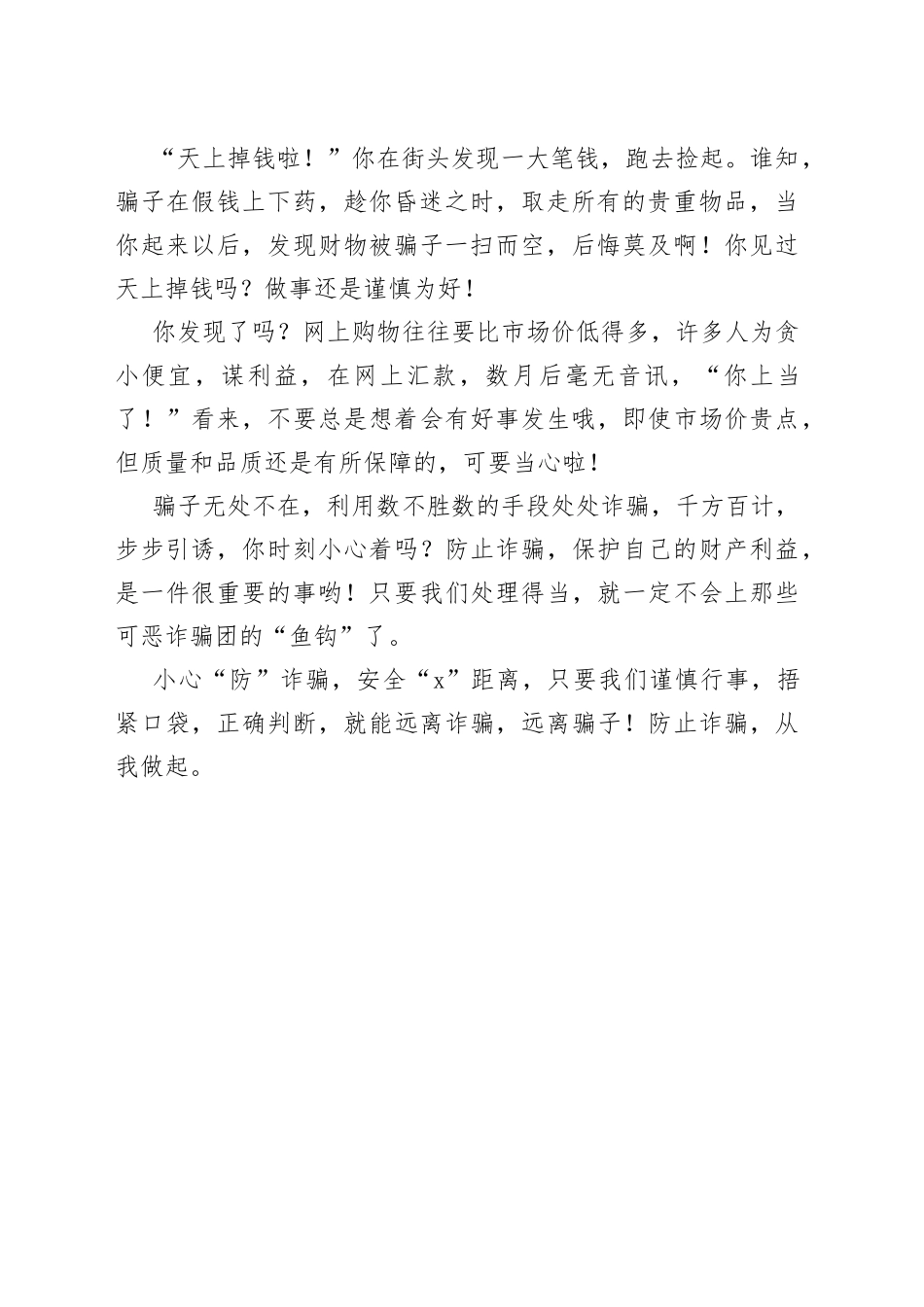 “天上掉钱啦！”你在街头发现一大笔钱，跑去捡起。谁知，骗子在假钱上下药，趁你昏迷之时，取走所有的贵重物品，当你起来以后，发现财物被骗子一扫而空，后悔莫及啊！你见过天上掉钱吗？做事还是谨慎为好！

你发现了吗？网上购物往往要比市场价低得多，许多人为贪小便宜，谋利益，在网上汇款，数月后毫无音讯，“你上当了！”看来，不要总是想着会有好事发生哦，即使市场价贵点，但质量和品质还是有所保障的，可要当心啦！

骗子无处不在，利用数不胜数的手段处处诈骗，千方百计，步步引诱，你时刻小心着吗？防止诈骗，保护自己的财产利益，是一件很重要的事哟！只要我们处理得当，就一定不会上那些可恶诈骗团的“鱼钩”了。

小心“防”诈骗，安全“x”距离，只要我们谨慎行事，捂紧口袋，正确判断，就能远离诈骗，远离骗子！防止诈骗，从我做起。